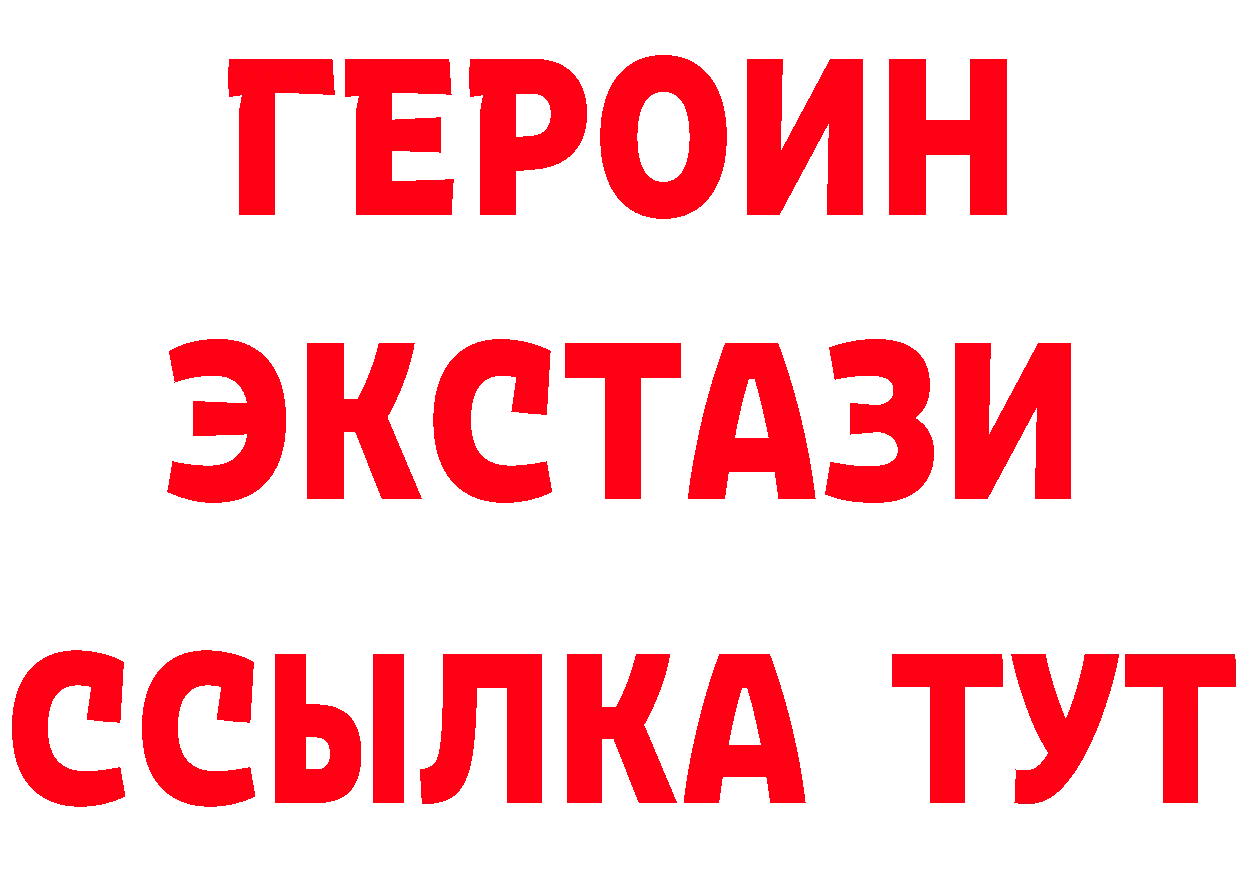 ГЕРОИН
ЭКСТАЗИ
ССЫЛКА ТУТ